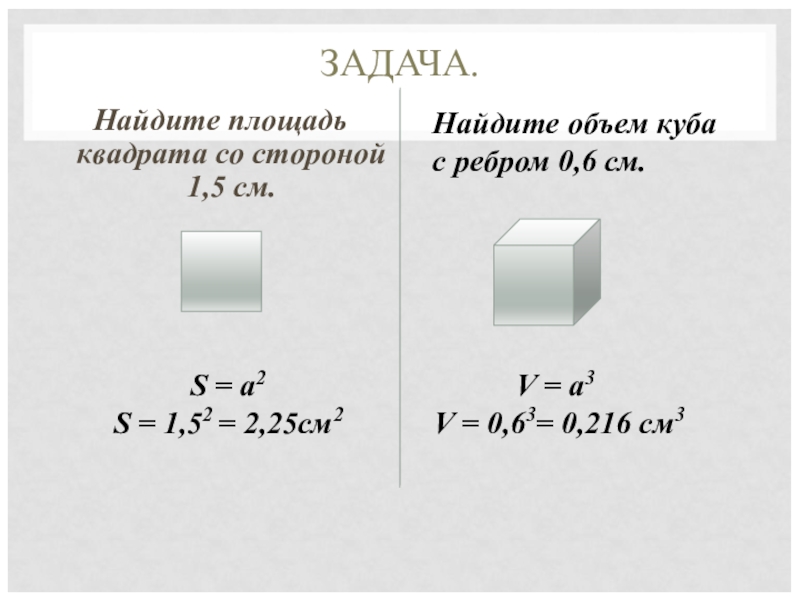 ЗАДАЧА.

Найдите площадь квадрата со стороной 1,5 см.

$S = a^2$
$S = 1,5^2 = 2,25см^2$

Найдите объем куба с ребром 0,6 см.

$V = a^3$
$V = 0,6^3 = 0,216 см^3$